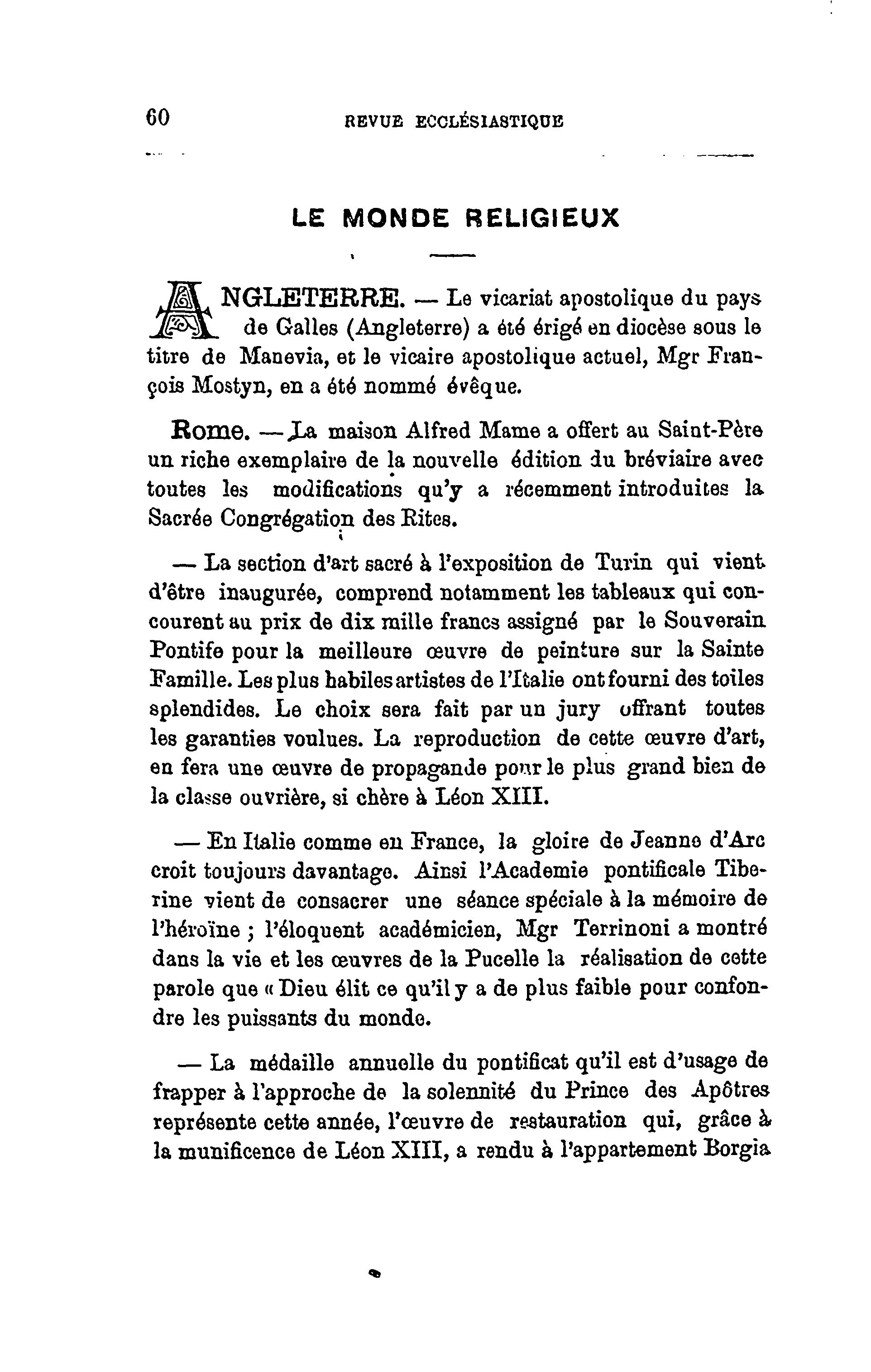 60 REVUE ECCLÉSIASTIQUE

LE MONDE RELIGIEUX

ANGLETERRE. — Le vicariat apostolique du pays de Galles (Angleterre) a été érigé en diocèse sous le titre de Manevia, et le vicaire apostolique actuel, Mgr François Mostyn, en a été nommé évêque.

Rome. — La maison Alfred Mame a offert au Saint-Père un riche exemplaire de la nouvelle édition du bréviaire avec toutes les modifications qu'y a récemment introduites la Sacrée Congrégation des Rites.

— La section d'art sacré à l'exposition de Turin qui vient d'être inaugurée, comprend notamment les tableaux qui concourent au prix de dix mille francs assigné par le Souverain Pontife pour la meilleure œuvre de peinture sur la Sainte Famille. Les plus habiles artistes de l'Italie ont fourni des toiles splendides. Le choix sera fait par un jury offrant toutes les garanties voulues. La reproduction de cette œuvre d'art, en fera une œuvre de propagande pour le plus grand bien de la classe ouvrière, si chère à Léon XIII.

— En Italie comme en France, la gloire de Jeanne d'Arc croît toujours davantage. Ainsi l'Academie pontificale Tiberine vient de consacrer une séance spéciale à la mémoire de l'héroïne ; l'éloquent académicien, Mgr Terrinoni a montré dans la vie et les œuvres de la Pucelle la réalisation de cette parole que « Dieu élit ce qu'il y a de plus faible pour confondre les puissants du monde.

— La médaille annuelle du pontificat qu'il est d'usage de frapper à l'approche de la solennité du Prince des Apôtres représente cette année, l'œuvre de restauration qui, grâce à la munificence de Léon XIII, a rendu à l'appartement Borgia